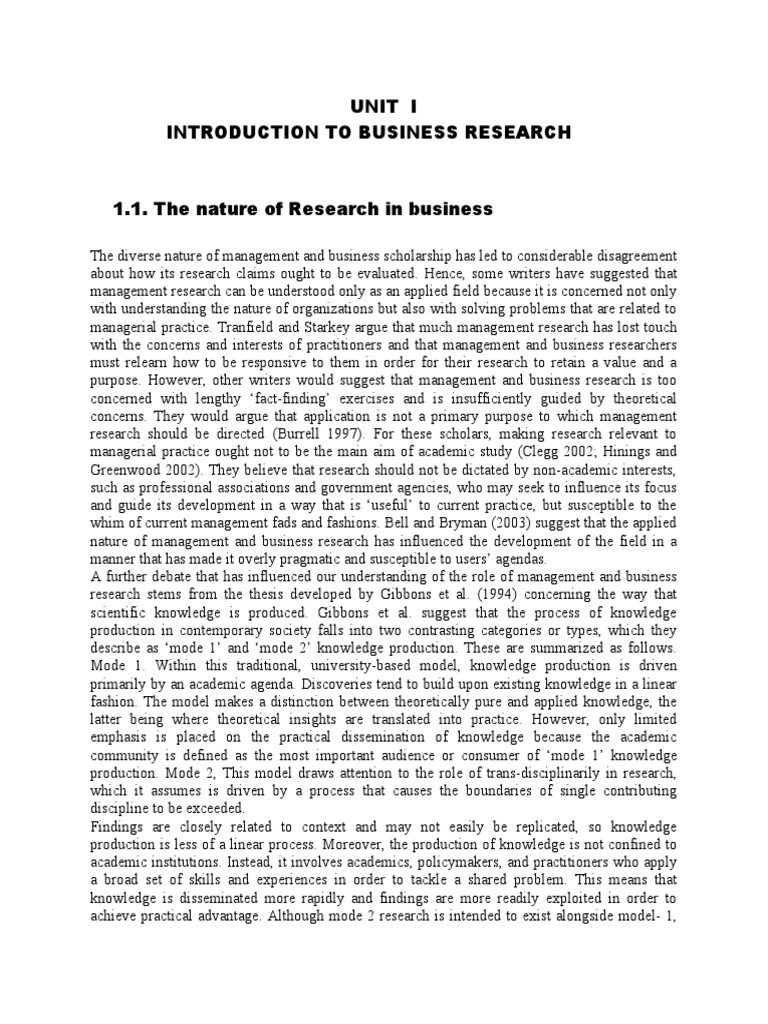 UNIT I
INTRODUCTION TO BUSINESS RESEARCH

1.1. The nature of Research in business

The diverse nature of management and business scholarship has led to considerable disagreement about how its research claims ought to be evaluated. Hence, some writers have suggested that management research can be understood only as an applied field because it is concerned not only with understanding the nature of organizations but also with solving problems that are related to managerial practice. Tranfield and Starkey argue that much management research has lost touch with the concerns and interests of practitioners and that management and business researchers must relearn how to be responsive to them in order for their research to retain a value and a purpose. However, other writers would suggest that management and business research is too concerned with lengthy 'fact-finding' exercises and is insufficiently guided by theoretical concerns. They would argue that application is not a primary purpose to which management research should be directed (Burrell 1997). For these scholars, making research relevant to managerial practice ought not to be the main aim of academic study (Clegg 2002; Hinings and Greenwood 2002). They believe that research should not be dictated by non-academic interests, such as professional associations and government agencies, who may seek to influence its focus and guide its development in a way that is 'useful' to current practice, but susceptible to the whim of current management fads and fashions. Bell and Bryman (2003) suggest that the applied nature of management and business research has influenced the development of the field in a manner that has made it overly pragmatic and susceptible to users' agendas.
A further debate that has influenced our understanding of the role of management and business research stems from the thesis developed by Gibbons et al. (1994) concerning the way that scientific knowledge is produced. Gibbons et al. suggest that the process of knowledge production in contemporary society falls into two contrasting categories or types, which they describe as 'mode 1' and 'mode 2' knowledge production. These are summarized as follows. Mode 1. Within this traditional, university-based model, knowledge production is driven primarily by an academic agenda. Discoveries tend to build upon existing knowledge in a linear fashion. The model makes a distinction between theoretically pure and applied knowledge, the latter being where theoretical insights are translated into practice. However, only limited emphasis is placed on the practical dissemination of knowledge because the academic community is defined as the most important audience or consumer of 'mode 1' knowledge production. Mode 2, This model draws attention to the role of trans-disciplinarily in research, which it assumes is driven by a process that causes the boundaries of single contributing discipline to be exceeded.
Findings are closely related to context and may not easily be replicated, so knowledge production is less of a linear process. Moreover, the production of knowledge is not confined to academic institutions. Instead, it involves academics, policymakers, and practitioners who apply a broad set of skills and experiences in order to tackle a shared problem. This means that knowledge is disseminated more rapidly and findings are more readily exploited in order to achieve practical advantage. Although mode 2 research is intended to exist alongside model- 1,